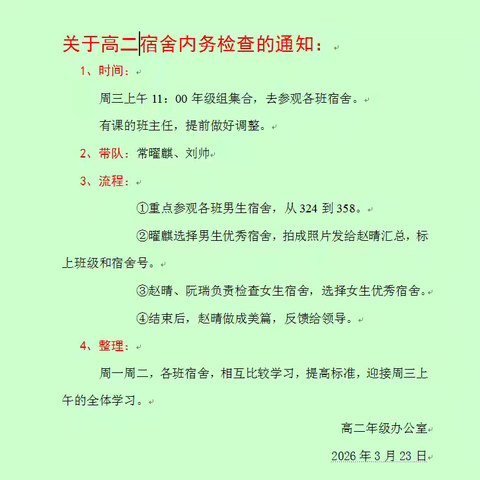 关于高二宿舍内务检查的通知：

1、时间：

周三上午 11：00 年级组集合，去参观各班宿舍。

有课的班主任，提前做好调整。

2、带队：常曜麒、刘帅

3、流程：

①重点参观各班男生宿舍，从 324 到 358。

②曜麒选择男生优秀宿舍，拍成照片发给赵晴汇总，标上班级和宿舍号。

③赵晴、阮瑞负责检查女生宿舍，选择女生优秀宿舍。

④结束后，赵晴做成美篇，反馈给领导。

4、整理：

周一周二，各班宿舍，相互比较学习，提高标准，迎接周三上午的全体学习。

高二年级办公室

2026 年 3 月 23 日